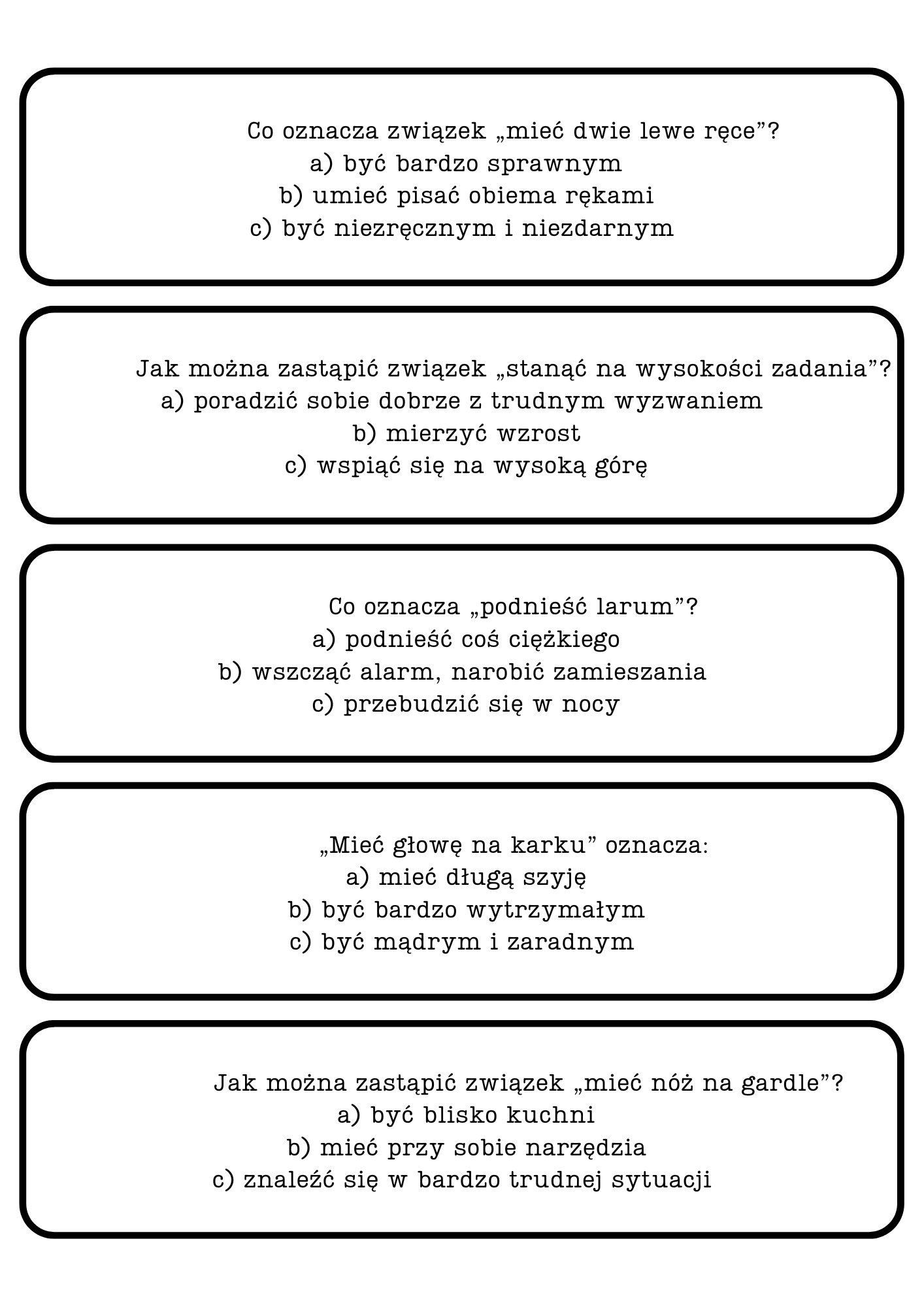 Co oznacza związek „mieć dwie lewe ręce”?
a) być bardzo sprawnym
b) umieć pisać obiema rękami
c) być niezręcznym i niezdarnym

Jak można zastąpić związek „stanąć na wysokości zadania”?
a) poradzić sobie dobrze z trudnym wyzwaniem
b) mierzyć wzrost
c) wspiąć się na wysoką górę

Co oznacza „podnieść larum”?
a) podnieść coś ciężkiego
b) wszcząć alarm, narobić zamieszania
c) przebudzić się w nocy

„Mieć głowę na karku” oznacza:
a) mieć długą szyję
b) być bardzo wytrzymałym
c) być mądrym i zaradnym

Jak można zastąpić związek „mieć nóż na gardle”?
a) być blisko kuchni
b) mieć przy sobie narzędzia
c) znaleźć się w bardzo trudnej sytuacji